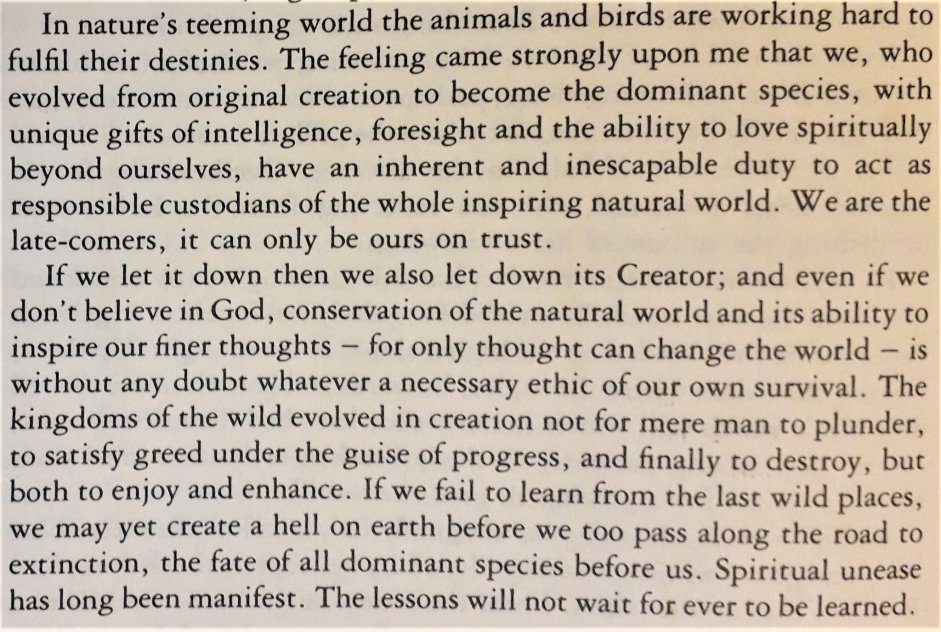 In nature's teeming world the animals and birds are working hard to fulfil their destinies. The feeling came strongly upon me that we, who evolved from original creation to become the dominant species, with unique gifts of intelligence, foresight and the ability to love spiritually beyond ourselves, have an inherent and inescapable duty to act as responsible custodians of the whole inspiring natural world. We are the late-comers, it can only be ours on trust.

If we let it down then we also let down its Creator; and even if we don't believe in God, conservation of the natural world and its ability to inspire our finer thoughts – for only thought can change the world – is without any doubt whatever a necessary ethic of our own survival. The kingdoms of the wild evolved in creation not for mere man to plunder, to satisfy greed under the guise of progress, and finally to destroy, but both to enjoy and enhance. If we fail to learn from the last wild places, we may yet create a hell on earth before we too pass along the road to extinction, the fate of all dominant species before us. Spiritual unease has long been manifest. The lessons will not wait for ever to be learned.